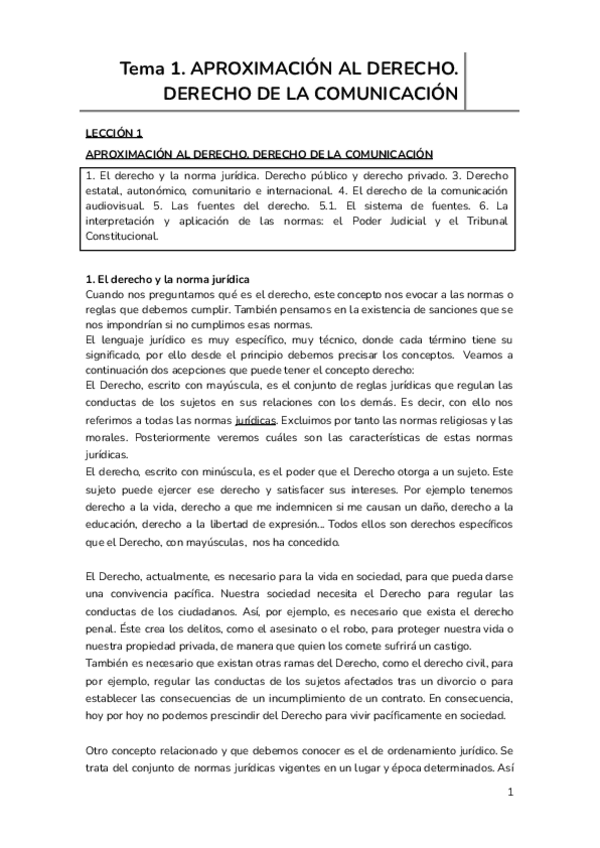 Tema 1. APROXIMACIÓN AL DERECHO. DERECHO DE LA COMUNICACIÓN

LECCIÓN 1

APROXIMACIÓN AL DERECHO. DERECHO DE LA COMUNICACIÓN

1. El derecho y la norma jurídica. Derecho público y derecho privado. 3. Derecho estatal, autonómico, comunitario e internacional. 4. El derecho de la comunicación audiovisual. 5. Las fuentes del derecho. 5.1. El sistema de fuentes. 6. La interpretación y aplicación de las normas: el Poder Judicial y el Tribunal Constitucional.

1. El derecho y la norma jurídica

Cuando nos preguntamos qué es el derecho, este concepto nos evocar a las normas o reglas que debemos cumplir. También pensamos en la existencia de sanciones que se nos impondrían si no cumplimos esas normas.

El lenguaje jurídico es muy específico, muy técnico, donde cada término tiene su significado, por ello desde el principio debemos precisar los conceptos. Veamos a continuación dos acepciones que puede tener el concepto derecho:

El Derecho, escrito con mayúscula, es el conjunto de reglas jurídicas que regulan las conductas de los sujetos en sus relaciones con los demás. Es decir, con ello nos referimos a todas las normas jurídicas. Excluimos por tanto las normas religiosas y las morales. Posteriormente veremos cuáles son las características de estas normas jurídicas.

El derecho, escrito con minúscula, es el poder que el Derecho otorga a un sujeto. Este sujeto puede ejercer ese derecho y satisfacer sus intereses. Por ejemplo tenemos derecho a la vida, derecho a que me indemnicen si me causan un daño, derecho a la educación, derecho a la libertad de expresión... Todos ellos son derechos específicos que el Derecho, con mayúsculas, nos ha concedido.

El Derecho, actualmente, es necesario para la vida en sociedad, para que pueda darse una convivencia pacífica. Nuestra sociedad necesita el Derecho para regular las conductas de los ciudadanos. Así, por ejemplo, es necesario que exista el derecho penal. Éste crea los delitos, como el asesinato o el robo, para proteger nuestra vida o nuestra propiedad privada, de manera que quien los comete sufrirá un castigo.

También es necesario que existan otras ramas del Derecho, como el derecho civil, para por ejemplo, regular las conductas de los sujetos afectados tras un divorcio o para establecer las consecuencias de un incumplimiento de un contrato. En consecuencia, hoy por hoy no podemos prescindir del Derecho para vivir pacíficamente en sociedad.

Otro concepto relacionado y que debemos conocer es el de ordenamiento jurídico. Se trata del conjunto de normas jurídicas vigentes en un lugar y época determinados. Así

1